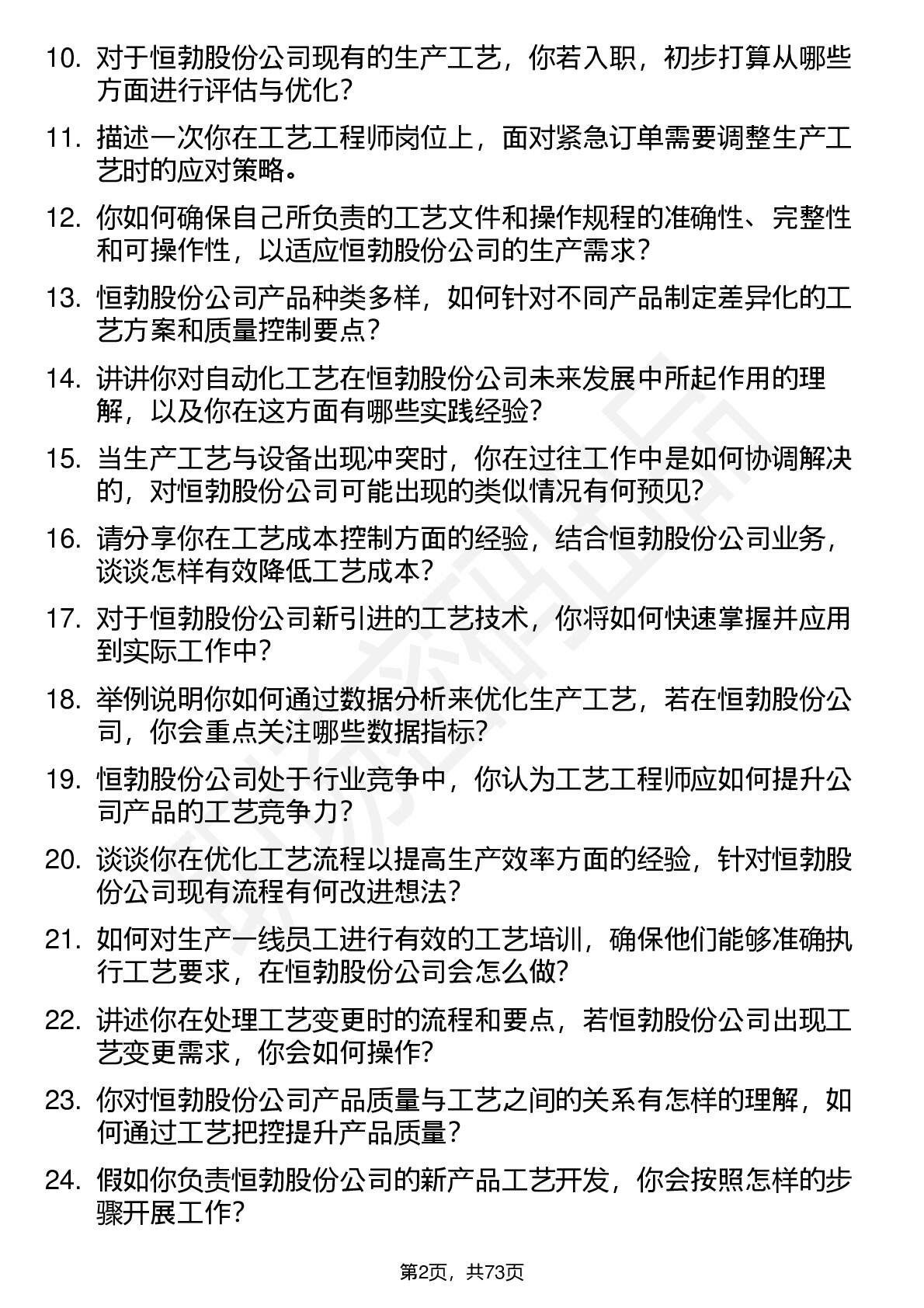 10. 对于恒勃股份公司现有的生产工艺，你若入职，初步打算从哪些方面进行评估与优化？

11. 描述一次你在工艺工程师岗位上，面对紧急订单需要调整生产工艺时的应对策略。

12. 你如何确保自己所负责的工艺文件和操作规程的准确性、完整性和可操作性，以适应恒勃股份公司的生产需求？

13. 恒勃股份公司产品种类多样，如何针对不同产品制定差异化的工艺方案和质量控制要点？

14. 讲讲你对自动化工艺在恒勃股份公司未来发展中所起作用的理解，以及你在这方面有哪些实践经验？

15. 当生产工艺与设备出现冲突时，你在过往工作中是如何协调解决的，对恒勃股份公司可能出现的类似情况有何预见？

16. 请分享你在工艺成本控制方面的经验，结合恒勃股份公司业务，谈谈怎样有效降低工艺成本？

17. 对于恒勃股份公司新引进的工艺技术，你将如何快速掌握并应用到实际工作中？

18. 举例说明你如何通过数据分析来优化生产工艺，若在恒勃股份公司，你会重点关注哪些数据指标？

19. 恒勃股份公司处于行业竞争中，你认为工艺工程师应如何提升公司产品的工艺竞争力？

20. 谈谈你在优化工艺流程以提高生产效率方面的经验，针对恒勃股份公司现有流程有何改进想法？

21. 如何对生产一线员工进行有效的工艺培训，确保他们能够准确执行工艺要求，在恒勃股份公司会怎么做？

22. 讲述你在处理工艺变更时的流程和要点，若恒勃股份公司出现工艺变更需求，你会如何操作？

23. 你对恒勃股份公司产品质量与工艺之间的关系有怎样的理解，如何通过工艺把控提升产品质量？

24. 假如你负责恒勃股份公司的新产品工艺开发，你会按照怎样的步骤开展工作？

第2页，共73页